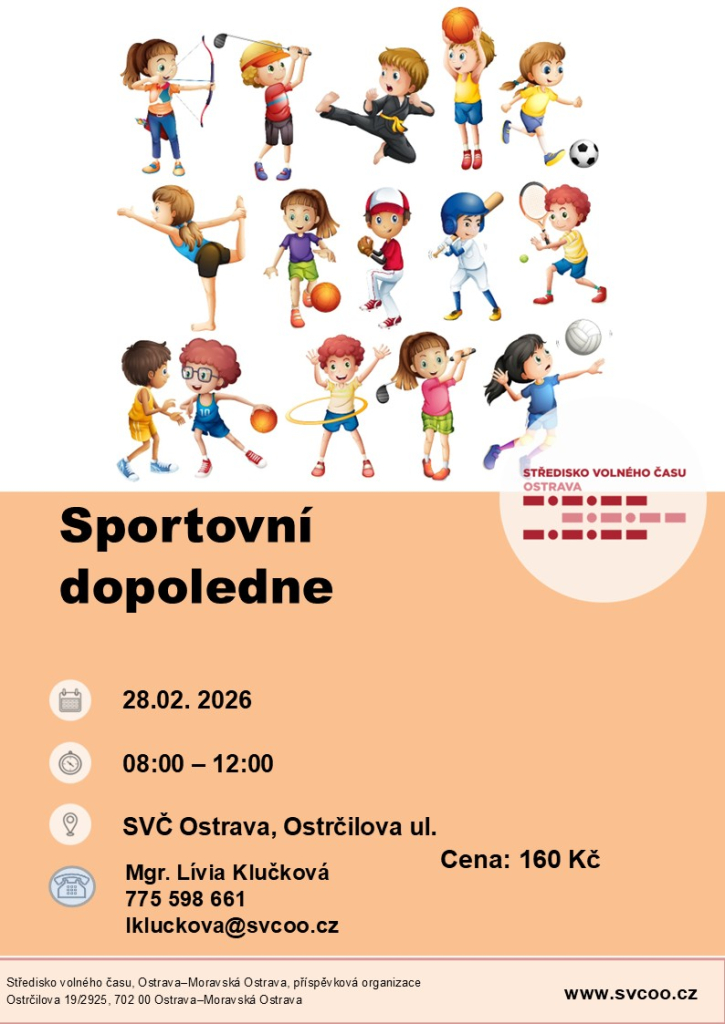 STŘEDISKO VOLNÉHO ČASU
OSTRAVA

Sportovní dopoledne

28.02. 2026

08:00 – 12:00

SVČ Ostrava, Ostrčilova ul.

Mgr. Lívia Klučková
775 598 661
lkluckova@svcoo.cz

Cena: 160 Kč

Středisko volného času, Ostrava–Moravská Ostrava, příspěvková organizace
Ostrčilova 19/2925, 702 00 Ostrava–Moravská Ostrava

www.svcoo.cz